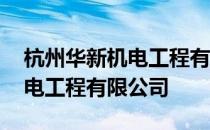 杭州华新机电工程有
电工程有限公司